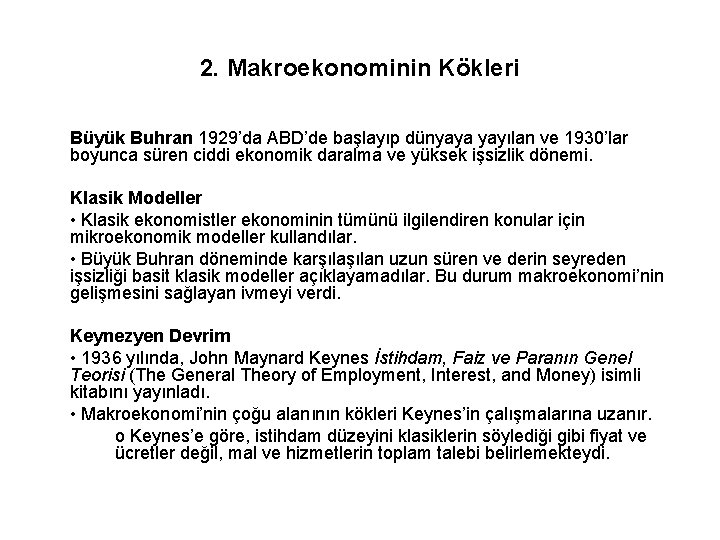 2. Makroekonominin Kökleri

Büyük Buhran 1929'da ABD'de başlayıp dünyaya yayılan ve 1930'lar boyunca süren ciddi ekonomik daralma ve yüksek işsizlik dönemi.

Klasik Modeller
• Klasik ekonomistler ekonominin tümünü ilgilendiren konular için mikroekonomik modeller kullandılar.
• Büyük Buhran döneminde karşılaşılan uzun süren ve derin seyreden işsizliği basit klasik modeller açıklayamadılar. Bu durum makroekonomi'nin gelişmesini sağlayan ivmeyi verdi.

Keynezyen Devrim
• 1936 yılında, John Maynard Keynes İstihdam, Faiz ve Paranın Genel Teorisi (The General Theory of Employment, Interest, and Money) isimli kitabını yayınladı.
• Makroekonomi'nin çoğu alanının kökleri Keynes'in çalışmalarına uzanır.
o Keynes'e göre, istihdam düzeyini klasiklerin söylediği gibi fiyat ve ücretler değil, mal ve hizmetlerin toplam talebi belirlemekteydi.